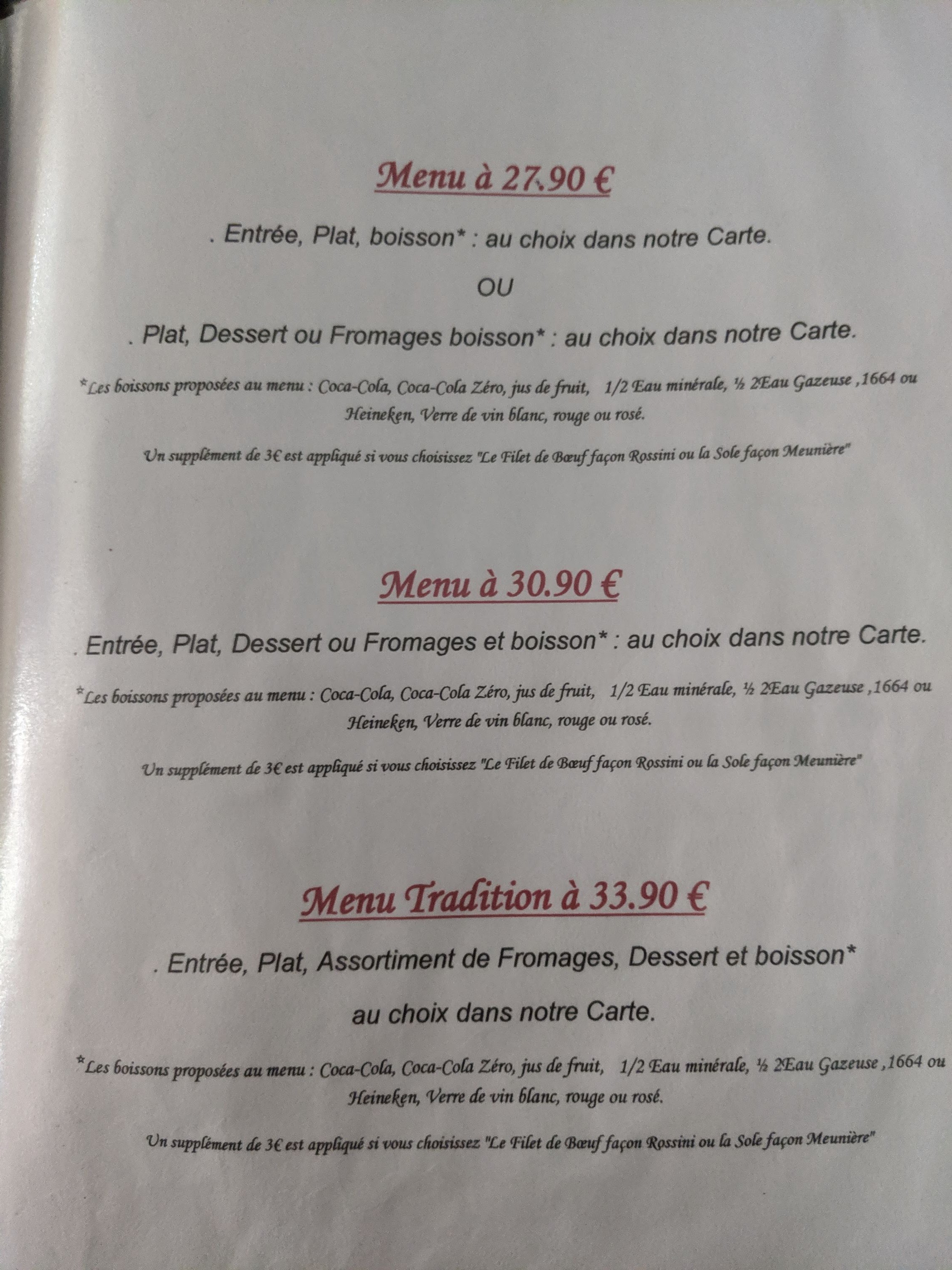 Menu à 27.90 €

. Entrée, Plat, boisson* : au choix dans notre Carte.

OU

. Plat, Dessert ou Fromages boisson* : au choix dans notre Carte.

*Les boissons proposées au menu : Coca-Cola, Coca-Cola Zéro, jus de fruit, 1/2 Eau minérale, ½ 2Eau Gazeuse ,1664 ou Heineken, Verre de vin blanc, rouge ou rosé.

Un supplément de 3€ est appliqué si vous choisissez "Le Filet de Bœuf façon Rossini ou la Sole façon Meunière"

Menu à 30.90 €

. Entrée, Plat, Dessert ou Fromages et boisson* : au choix dans notre Carte.

*Les boissons proposées au menu : Coca-Cola, Coca-Cola Zéro, jus de fruit, 1/2 Eau minérale, ½ 2Eau Gazeuse ,1664 ou Heineken, Verre de vin blanc, rouge ou rosé.

Un supplément de 3€ est appliqué si vous choisissez "Le Filet de Bœuf façon Rossini ou la Sole façon Meunière"

Menu Tradition à 33.90 €

. Entrée, Plat, Assortiment de Fromages, Dessert et boisson*

au choix dans notre Carte.

*Les boissons proposées au menu : Coca-Cola, Coca-Cola Zéro, jus de fruit, 1/2 Eau minérale, ½ 2Eau Gazeuse ,1664 ou Heineken, Verre de vin blanc, rouge ou rosé.

Un supplément de 3€ est appliqué si vous choisissez "Le Filet de Bœuf façon Rossini ou la Sole façon Meunière"